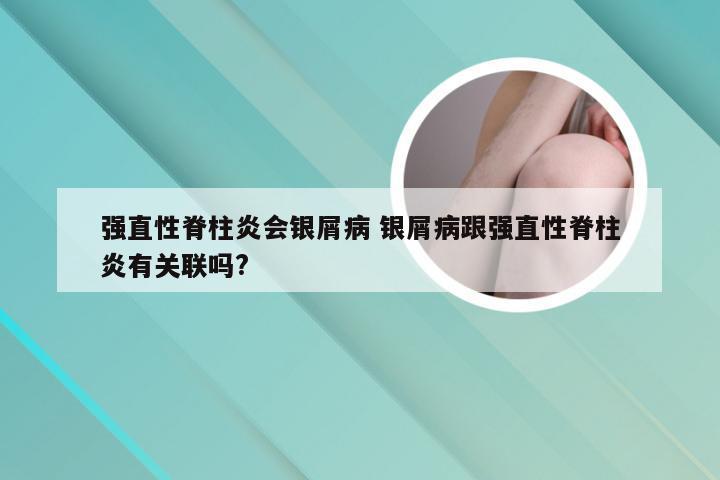 强直性脊柱炎会银屑病 银屑病跟强直性脊柱炎有关联吗?